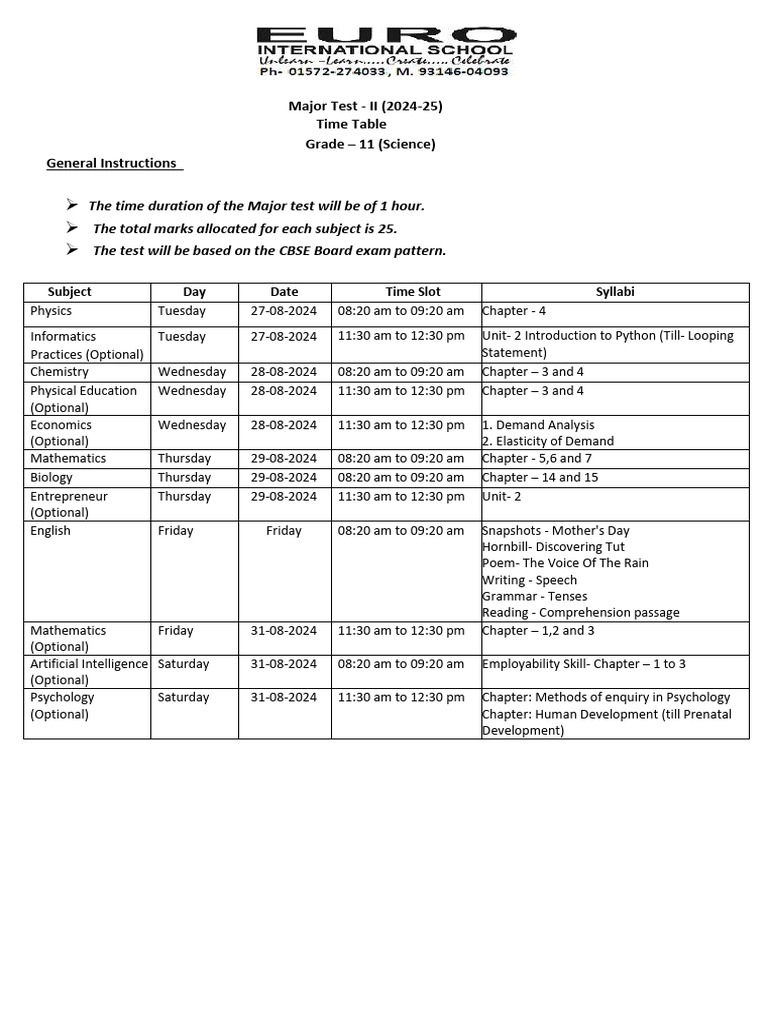 EURO
INTERNATIONAL SCHOOL
Unlearn –Learn.....Create..... Celebrate
Ph- 01572-274033, M. 93146-04093

Major Test - II (2024-25)
Time Table
Grade – 11 (Science)

General Instructions

➢ The time duration of the Major test will be of 1 hour.
➢ The total marks allocated for each subject is 25.
➢ The test will be based on the CBSE Board exam pattern.

| Subject | Day | Date | Time Slot | Syllabi |
|---|---|---|---|---|
| Physics | Tuesday | 27-08-2024 | 08:20 am to 09:20 am | Chapter - 4 |
| Informatics Practices (Optional) | Tuesday | 27-08-2024 | 11:30 am to 12:30 pm | Unit- 2 Introduction to Python (Till- Looping Statement) |
| Chemistry | Wednesday | 28-08-2024 | 08:20 am to 09:20 am | Chapter – 3 and 4 |
| Physical Education (Optional) | Wednesday | 28-08-2024 | 11:30 am to 12:30 pm | Chapter – 3 and 4 |
| Economics (Optional) | Wednesday | 28-08-2024 | 11:30 am to 12:30 pm | 1. Demand Analysis 2. Elasticity of Demand |
| Mathematics | Thursday | 29-08-2024 | 08:20 am to 09:20 am | Chapter - 5,6 and 7 |
| Biology | Thursday | 29-08-2024 | 08:20 am to 09:20 am | Chapter – 14 and 15 |
| Entrepreneur (Optional) | Thursday | 29-08-2024 | 11:30 am to 12:30 pm | Unit- 2 |
| English | Friday | Friday | 08:20 am to 09:20 am | Snapshots - Mother's Day Hornbill- Discovering Tut Poem- The Voice Of The Rain Writing - Speech Grammar - Tenses Reading - Comprehension passage |
| Mathematics (Optional) | Friday | 31-08-2024 | 11:30 am to 12:30 pm | Chapter – 1,2 and 3 |
| Artificial Intelligence (Optional) | Saturday | 31-08-2024 | 08:20 am to 09:20 am | Employability Skill- Chapter – 1 to 3 |
| Psychology (Optional) | Saturday | 31-08-2024 | 11:30 am to 12:30 pm | Chapter: Methods of enquiry in Psychology Chapter: Human Development (till Prenatal Development) |